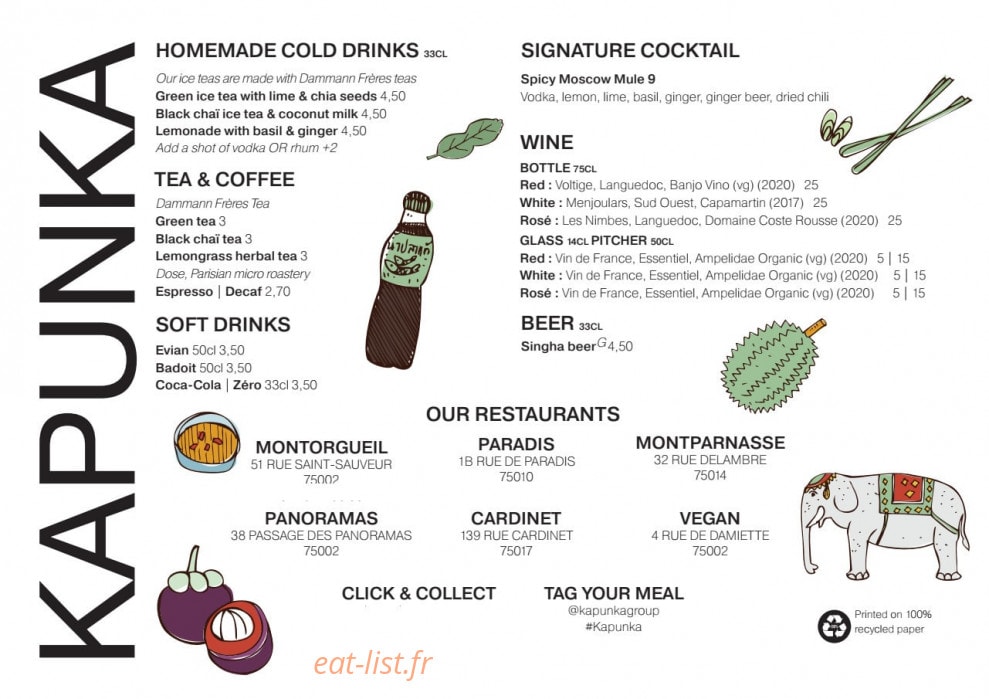 KAPUNKA

HOMEMADE COLD DRINKS 33CL
Our ice teas are made with Dammann Frères teas
Green ice tea with lime & chia seeds 4,50
Black chaï ice tea & coconut milk 4,50
Lemonade with basil & ginger 4,50
Add a shot of vodka OR rhum +2

TEA & COFFEE
Dammann Frères Tea
Green tea 3
Black chaï tea 3
Lemongrass herbal tea 3
Dose, Parisian micro roastery
Espresso | Decaf 2,70

SOFT DRINKS
Evian 50cl 3,50
Badoit 50cl 3,50
Coca-Cola | Zéro 33cl 3,50

SIGNATURE COCKTAIL
Spicy Moscow Mule 9
Vodka, lemon, lime, basil, ginger, ginger beer, dried chili

WINE
BOTTLE 75CL
Red : Voltige, Languedoc, Banjo Vino (vg) (2020) 25
White : Menjoulars, Sud Ouest, Capamartin (2017) 25
Rosé : Les Nimbes, Languedoc, Domaine Coste Rousse (2020) 25
GLASS 14CL PITCHER 50CL
Red : Vin de France, Essentiel, Ampelidae Organic (vg) (2020) 5 | 15
White : Vin de France, Essentiel, Ampelidae Organic (vg) (2020) 5 | 15
Rosé : Vin de France, Essentiel, Ampelidae Organic (vg) (2020) 5 | 15

BEER 33CL
Singha beer G 4,50

OUR RESTAURANTS
MONTORGUEIL
51 RUE SAINT-SAUVEUR
75002
PARADIS
1B RUE DE PARADIS
75010
MONTPARNASSE
32 RUE DELAMBRE
75014
PANORAMAS
38 PASSAGE DES PANORAMAS
75002
CARDINET
139 RUE CARDINET
75017
VEGAN
4 RUE DE DAMIETTE
75002

CLICK & COLLECT
TAG YOUR MEAL
@kapunkagroup
#Kapunka

Printed on 100% recycled paper

eat-list.fr